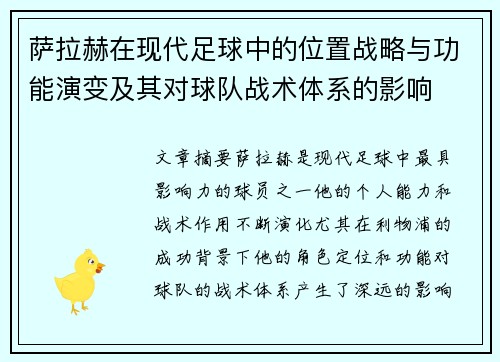 萨拉赫在现代足球中的位置战略与功能演变及其对球队战术体系的影响

文章摘要萨拉赫是现代足球中最具影响力的球员之一他的个人能力和战术作用不断演化尤其在利物浦的成功背景下他的角色定位和功能对球队的战术体系产生了深远的影响